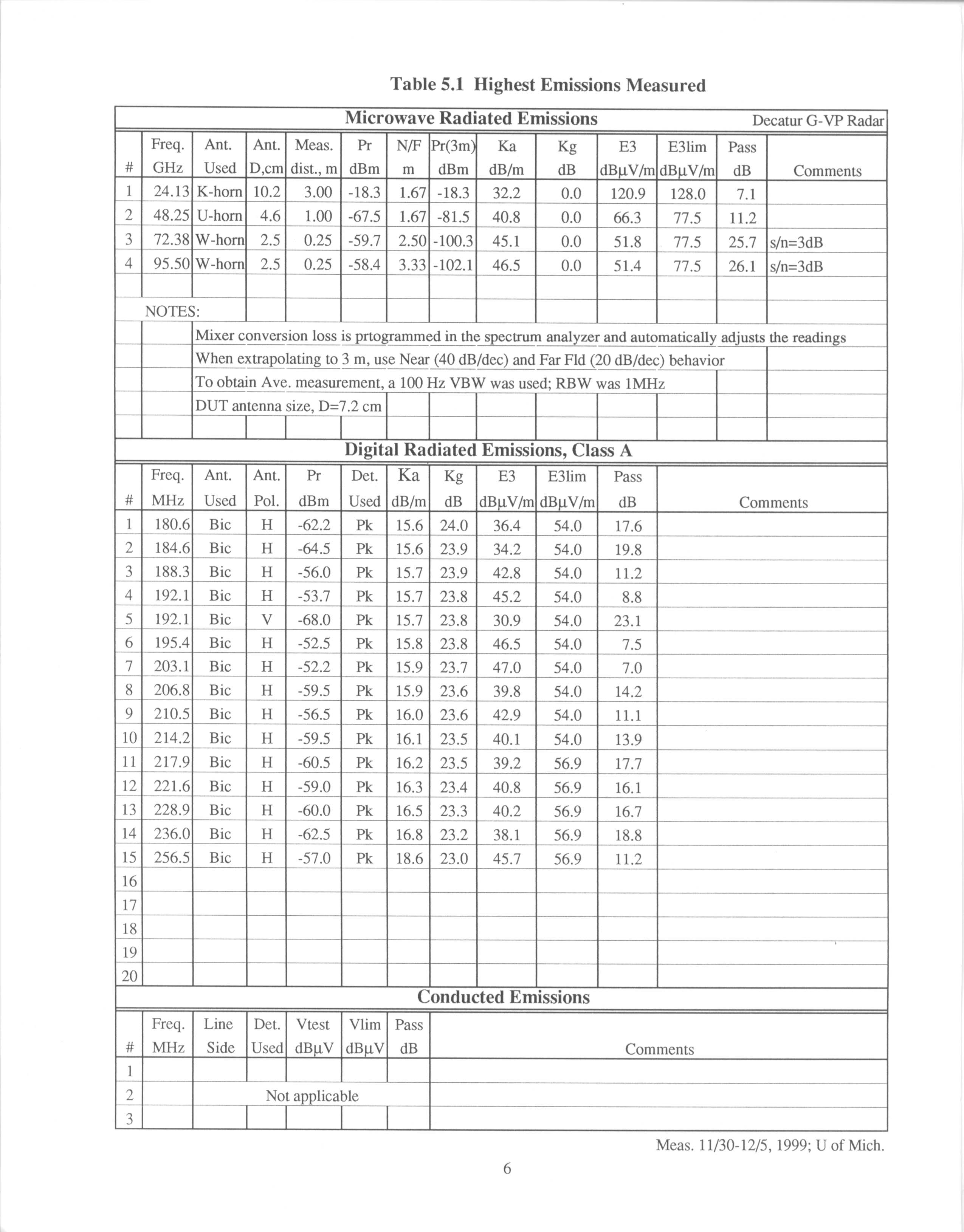 Table 5.1 Highest Emissions Measured

Microwave Radiated Emissions Decatur G-VP Radar

| # | Freq. GHz | Ant. Used | Ant. D,cm | Meas. dist., m | Pr dBm | N/F m | Pr(3m) dBm | Ka dB/m | Kg dB | E3 dBμV/m | E3lim dBμV/m | Pass dB | Comments |
|---|---|---|---|---|---|---|---|---|---|---|---|---|---|
| 1 | 24.13 | K-horn | 10.2 | 3.00 | -18.3 | 1.67 | -18.3 | 32.2 | 0.0 | 120.9 | 128.0 | 7.1 | |
| 2 | 48.25 | U-horn | 4.6 | 1.00 | -67.5 | 1.67 | -81.5 | 40.8 | 0.0 | 66.3 | 77.5 | 11.2 | |
| 3 | 72.38 | W-horn | 2.5 | 0.25 | -59.7 | 2.50 | -100.3 | 45.1 | 0.0 | 51.8 | 77.5 | 25.7 | s/n=3dB |
| 4 | 95.50 | W-horn | 2.5 | 0.25 | -58.4 | 3.33 | -102.1 | 46.5 | 0.0 | 51.4 | 77.5 | 26.1 | s/n=3dB |

NOTES:
Mixer conversion loss is prtogrammed in the spectrum analyzer and automatically adjusts the readings
When extrapolating to 3 m, use Near (40 dB/dec) and Far Fld (20 dB/dec) behavior
To obtain Ave. measurement, a 100 Hz VBW was used; RBW was 1MHz
DUT antenna size, D=7.2 cm

Digital Radiated Emissions, Class A

| # | Freq. MHz | Ant. Used | Ant. Pol. | Pr dBm | Det. Used | Ka dB/m | Kg dB | E3 dBμV/m | E3lim dBμV/m | Pass dB | Comments |
|---|---|---|---|---|---|---|---|---|---|---|---|
| 1 | 180.6 | Bic | H | -62.2 | Pk | 15.6 | 24.0 | 36.4 | 54.0 | 17.6 | |
| 2 | 184.6 | Bic | H | -64.5 | Pk | 15.6 | 23.9 | 34.2 | 54.0 | 19.8 | |
| 3 | 188.3 | Bic | H | -56.0 | Pk | 15.7 | 23.9 | 42.8 | 54.0 | 11.2 | |
| 4 | 192.1 | Bic | H | -53.7 | Pk | 15.7 | 23.8 | 45.2 | 54.0 | 8.8 | |
| 5 | 192.1 | Bic | V | -68.0 | Pk | 15.7 | 23.8 | 30.9 | 54.0 | 23.1 | |
| 6 | 195.4 | Bic | H | -52.5 | Pk | 15.8 | 23.8 | 46.5 | 54.0 | 7.5 | |
| 7 | 203.1 | Bic | H | -52.2 | Pk | 15.9 | 23.7 | 47.0 | 54.0 | 7.0 | |
| 8 | 206.8 | Bic | H | -59.5 | Pk | 15.9 | 23.6 | 39.8 | 54.0 | 14.2 | |
| 9 | 210.5 | Bic | H | -56.5 | Pk | 16.0 | 23.6 | 42.9 | 54.0 | 11.1 | |
| 10 | 214.2 | Bic | H | -59.5 | Pk | 16.1 | 23.5 | 40.1 | 54.0 | 13.9 | |
| 11 | 217.9 | Bic | H | -60.5 | Pk | 16.2 | 23.5 | 39.2 | 56.9 | 17.7 | |
| 12 | 221.6 | Bic | H | -59.0 | Pk | 16.3 | 23.4 | 40.8 | 56.9 | 16.1 | |
| 13 | 228.9 | Bic | H | -60.0 | Pk | 16.5 | 23.3 | 40.2 | 56.9 | 16.7 | |
| 14 | 236.0 | Bic | H | -62.5 | Pk | 16.8 | 23.2 | 38.1 | 56.9 | 18.8 | |
| 15 | 256.5 | Bic | H | -57.0 | Pk | 18.6 | 23.0 | 45.7 | 56.9 | 11.2 | |
| 16 | | | | | | | | | | | |
| 17 | | | | | | | | | | | |
| 18 | | | | | | | | | | | |
| 19 | | | | | | | | | | | |
| 20 | | | | | | | | | | | |

Conducted Emissions

| # | Freq. MHz | Line Side | Det. Used | Vtest dBμV | Vlim dBμV | Pass dB | Comments |
|---|---|---|---|---|---|---|---|
| 1 | | | | | | | |
| 2 | | Not applicable | | | | | |
| 3 | | | | | | | |

Meas. 11/30-12/5, 1999; U of Mich.

6